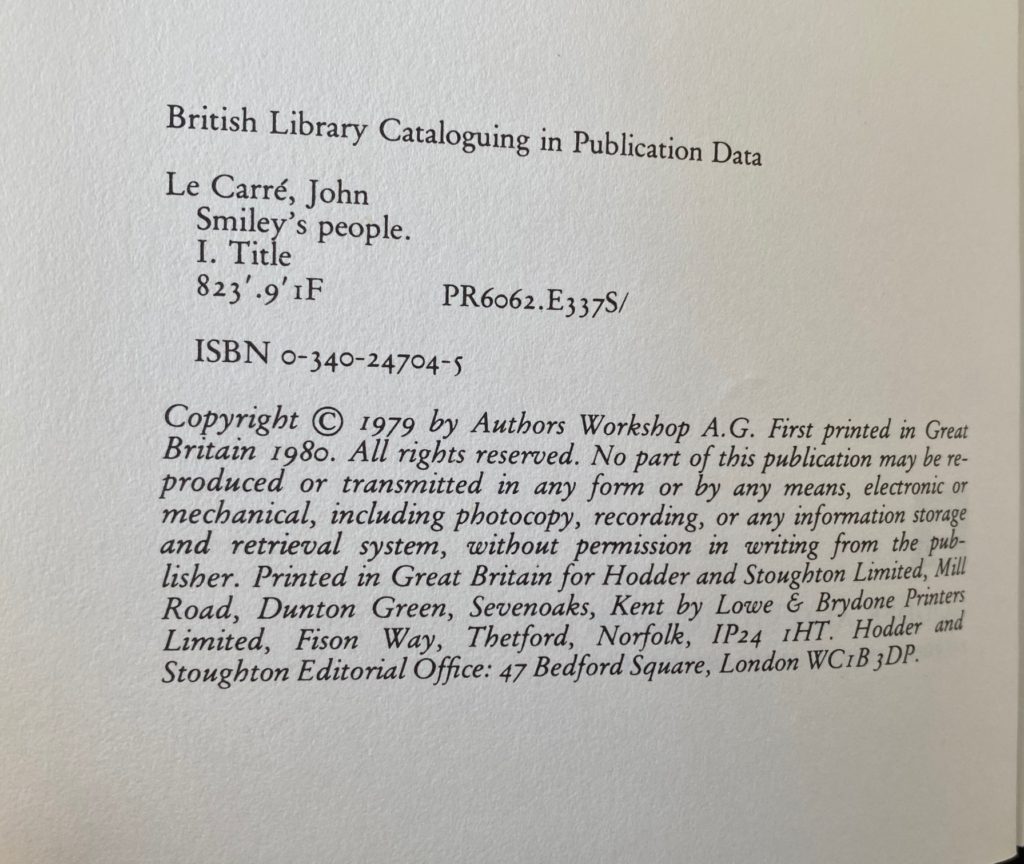 British Library Cataloguing in Publication Data

Le Carré, John
Smiley's people.
I. Title
823'.9'1F PR6062.E337S/

ISBN 0-340-24704-5

Copyright © 1979 by Authors Workshop A.G. First printed in Great Britain 1980. All rights reserved. No part of this publication may be reproduced or transmitted in any form or by any means, electronic or mechanical, including photocopy, recording, or any information storage and retrieval system, without permission in writing from the publisher. Printed in Great Britain for Hodder and Stoughton Limited, Mill Road, Dunton Green, Sevenoaks, Kent by Lowe & Brydone Printers Limited, Fison Way, Thetford, Norfolk, IP24 1HT. Hodder and Stoughton Editorial Office: 47 Bedford Square, London WC1B 3DP.